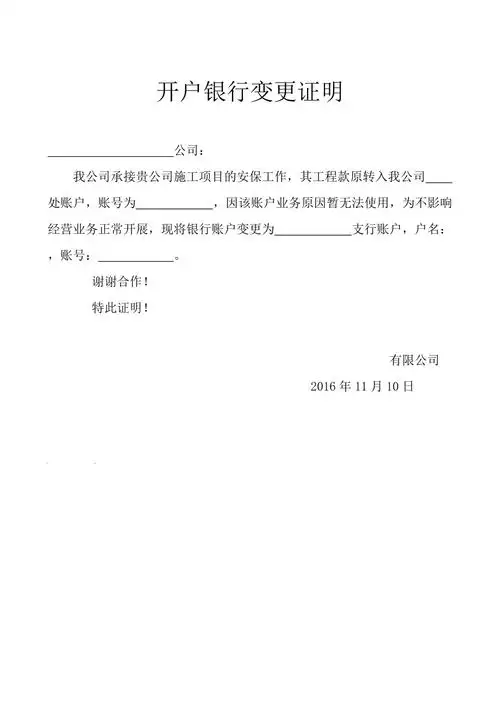 开户银行变更证明

____________________公司：

我公司承接贵公司施工项目的安保工作，其工程款原转入我公司____处账户，账号为____________，因该账户业务原因暂无法使用，为不影响经营业务正常开展，现将银行账户变更为____________支行账户，户名：，账号：____________。

谢谢合作！

特此证明！

有限公司

2016 年 11 月 10 日